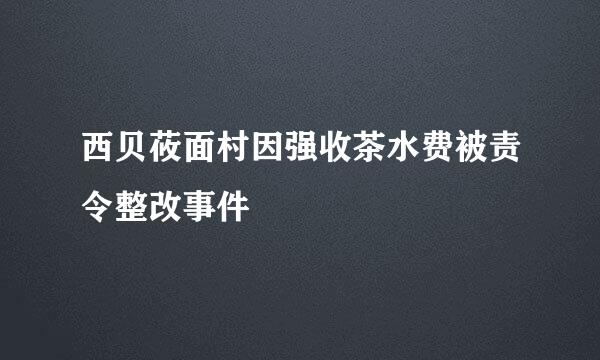 西贝莜面村因强收茶水费被责令整改事件